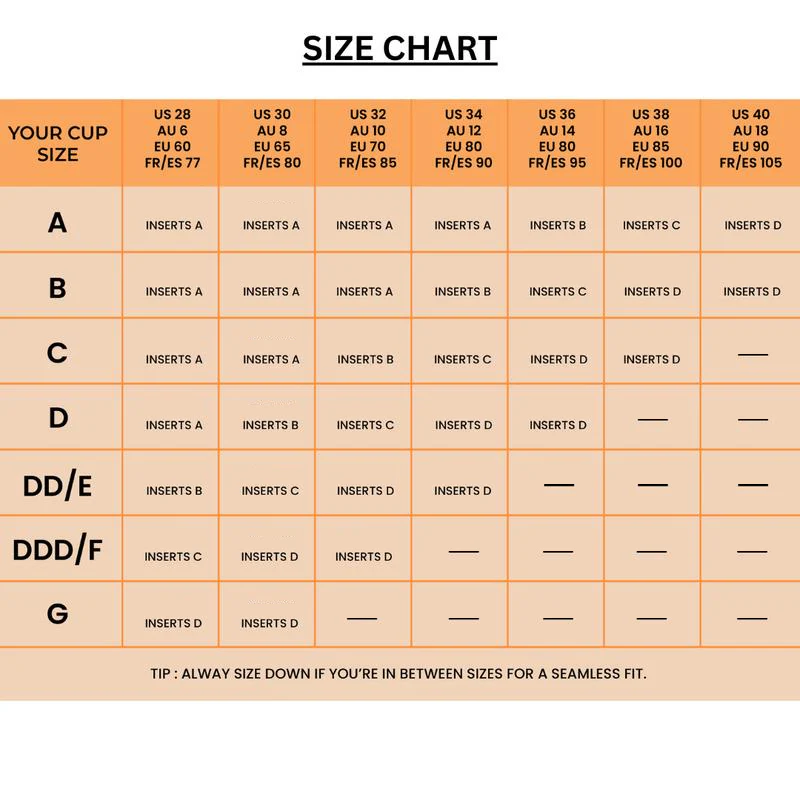 SIZE CHART

| YOUR CUP SIZE | US 28 AU 6 EU 60 FR/ES 77 | US 30 AU 8 EU 65 FR/ES 80 | US 32 AU 10 EU 70 FR/ES 85 | US 34 AU 12 EU 80 FR/ES 90 | US 36 AU 14 EU 80 FR/ES 95 | US 38 AU 16 EU 85 FR/ES 100 | US 40 AU 18 EU 90 FR/ES 105 |
|---|---|---|---|---|---|---|---|
| A | INSERTS A | INSERTS A | INSERTS A | INSERTS A | INSERTS B | INSERTS C | INSERTS D |
| B | INSERTS A | INSERTS A | INSERTS A | INSERTS B | INSERTS C | INSERTS D | INSERTS D |
| C | INSERTS A | INSERTS A | INSERTS B | INSERTS C | INSERTS D | INSERTS D | — |
| D | INSERTS A | INSERTS B | INSERTS C | INSERTS D | INSERTS D | — | — |
| DD/E | INSERTS B | INSERTS C | INSERTS D | INSERTS D | — | — | — |
| DDD/F | INSERTS C | INSERTS D | INSERTS D | — | — | — | — |
| G | INSERTS D | INSERTS D | — | — | — | — | — |

TIP : ALWAY SIZE DOWN IF YOU'RE IN BETWEEN SIZES FOR A SEAMLESS FIT.